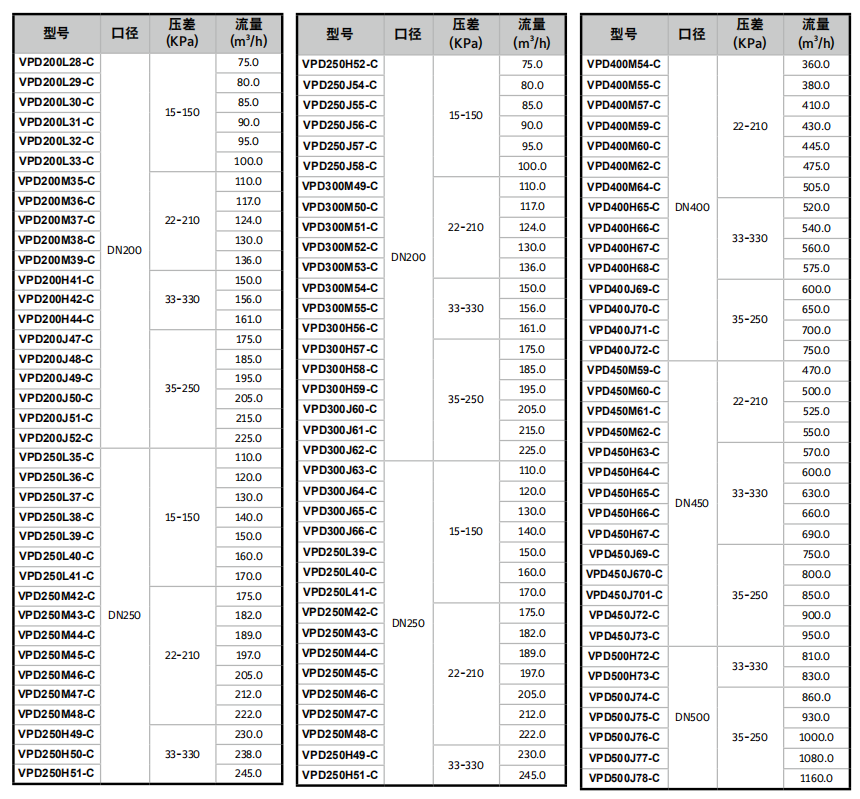 | 型号 | 口径 | 压差 (KPa) | 流量 ($m^3/h$) |
|---|---|---|---|
| VPD200L28-C | DN200 | 15-150 | 75.0 |
| VPD200L29-C | | | 80.0 |
| VPD200L30-C | | | 85.0 |
| VPD200L31-C | | | 90.0 |
| VPD200L32-C | | | 95.0 |
| VPD200L33-C | | | 100.0 |
| VPD200M35-C | | 22-210 | 110.0 |
| VPD200M36-C | | | 117.0 |
| VPD200M37-C | | | 124.0 |
| VPD200M38-C | | | 130.0 |
| VPD200M39-C | | | 136.0 |
| VPD200H41-C | | 33-330 | 150.0 |
| VPD200H42-C | | | 156.0 |
| VPD200H44-C | | | 161.0 |
| VPD200J47-C | | 35-250 | 175.0 |
| VPD200J48-C | | | 185.0 |
| VPD200J49-C | | | 195.0 |
| VPD200J50-C | | | 205.0 |
| VPD200J51-C | | | 215.0 |
| VPD200J52-C | | | 225.0 |
| VPD250L35-C | DN250 | 15-150 | 110.0 |
| VPD250L36-C | | | 120.0 |
| VPD250L37-C | | | 130.0 |
| VPD250L38-C | | | 140.0 |
| VPD250L39-C | | | 150.0 |
| VPD250L40-C | | | 160.0 |
| VPD250L41-C | | | 170.0 |
| VPD250M42-C | | 22-210 | 175.0 |
| VPD250M43-C | | | 182.0 |
| VPD250M44-C | | | 189.0 |
| VPD250M45-C | | | 197.0 |
| VPD250M46-C | | | 205.0 |
| VPD250M47-C | | | 212.0 |
| VPD250M48-C | | | 222.0 |
| VPD250H49-C | | 33-330 | 230.0 |
| VPD250H50-C | | | 238.0 |
| VPD250H51-C | | | 245.0 |

| 型号 | 口径 | 压差 (KPa) | 流量 ($m^3/h$) |
|---|---|---|---|
| VPD250H52-C | DN200 | 15-150 | 75.0 |
| VPD250J54-C | | | 80.0 |
| VPD250J55-C | | | 85.0 |
| VPD250J56-C | | | 90.0 |
| VPD250J57-C | | | 95.0 |
| VPD250J58-C | | | 100.0 |
| VPD300M49-C | | 22-210 | 110.0 |
| VPD300M50-C | | | 117.0 |
| VPD300M51-C | | | 124.0 |
| VPD300M52-C | | | 130.0 |
| VPD300M53-C | | | 136.0 |
| VPD300M54-C | | 33-330 | 150.0 |
| VPD300M55-C | | | 156.0 |
| VPD300H56-C | | | 161.0 |
| VPD300H57-C | | 35-250 | 175.0 |
| VPD300H58-C | | | 185.0 |
| VPD300H59-C | | | 195.0 |
| VPD300J60-C | | | 205.0 |
| VPD300J61-C | | | 215.0 |
| VPD300J62-C | | | 225.0 |
| VPD300J63-C | DN250 | 15-150 | 110.0 |
| VPD300J64-C | | | 120.0 |
| VPD300J65-C | | | 130.0 |
| VPD300J66-C | | | 140.0 |
| VPD250L39-C | | | 150.0 |
| VPD250L40-C | | | 160.0 |
| VPD250L41-C | | | 170.0 |
| VPD250M42-C | | 22-210 | 175.0 |
| VPD250M43-C | | | 182.0 |
| VPD250M44-C | | | 189.0 |
| VPD250M45-C | | | 197.0 |
| VPD250M46-C | | | 205.0 |
| VPD250M47-C | | | 212.0 |
| VPD250M48-C | | | 222.0 |
| VPD250H49-C | | 33-330 | 230.0 |
| VPD250H51-C | | | 245.0 |

| 型号 | 口径 | 压差 (KPa) | 流量 ($m^3/h$) |
|---|---|---|---|
| VPD400M54-C | DN400 | 22-210 | 360.0 |
| VPD400M55-C | | | 380.0 |
| VPD400M57-C | | | 410.0 |
| VPD400M59-C | | | 430.0 |
| VPD400M60-C | | | 445.0 |
| VPD400M62-C | | | 475.0 |
| VPD400M64-C | | | 505.0 |
| VPD400H65-C | | 33-330 | 520.0 |
| VPD400H66-C | | | 540.0 |
| VPD400H67-C | | | 560.0 |
| VPD400H68-C | | | 575.0 |
| VPD400J69-C | | 35-250 | 600.0 |
| VPD400J70-C | | | 650.0 |
| VPD400J71-C | | | 700.0 |
| VPD400J72-C | | | 750.0 |
| VPD450M59-C | DN450 | 22-210 | 470.0 |
| VPD450M60-C | | | 500.0 |
| VPD450M61-C | | | 525.0 |
| VPD450M62-C | | | 550.0 |
| VPD450H63-C | | 33-330 | 570.0 |
| VPD450H64-C | | | 600.0 |
| VPD450H65-C | | | 630.0 |
| VPD450H66-C | | | 660.0 |
| VPD450H67-C | | | 690.0 |
| VPD450J69-C | | 35-250 | 750.0 |
| VPD450J670-C | | | 800.0 |
| VPD450J701-C | | | 850.0 |
| VPD450J72-C | | | 900.0 |
| VPD450J73-C | | | 950.0 |
| VPD500H72-C | DN500 | 33-330 | 810.0 |
| VPD500H73-C | | | 830.0 |
| VPD500J74-C | | 35-250 | 860.0 |
| VPD500J75-C | | | 930.0 |
| VPD500J76-C | | | 1000.0 |
| VPD500J77-C | | | 1080.0 |
| VPD500J78-C | | | 1160.0 |